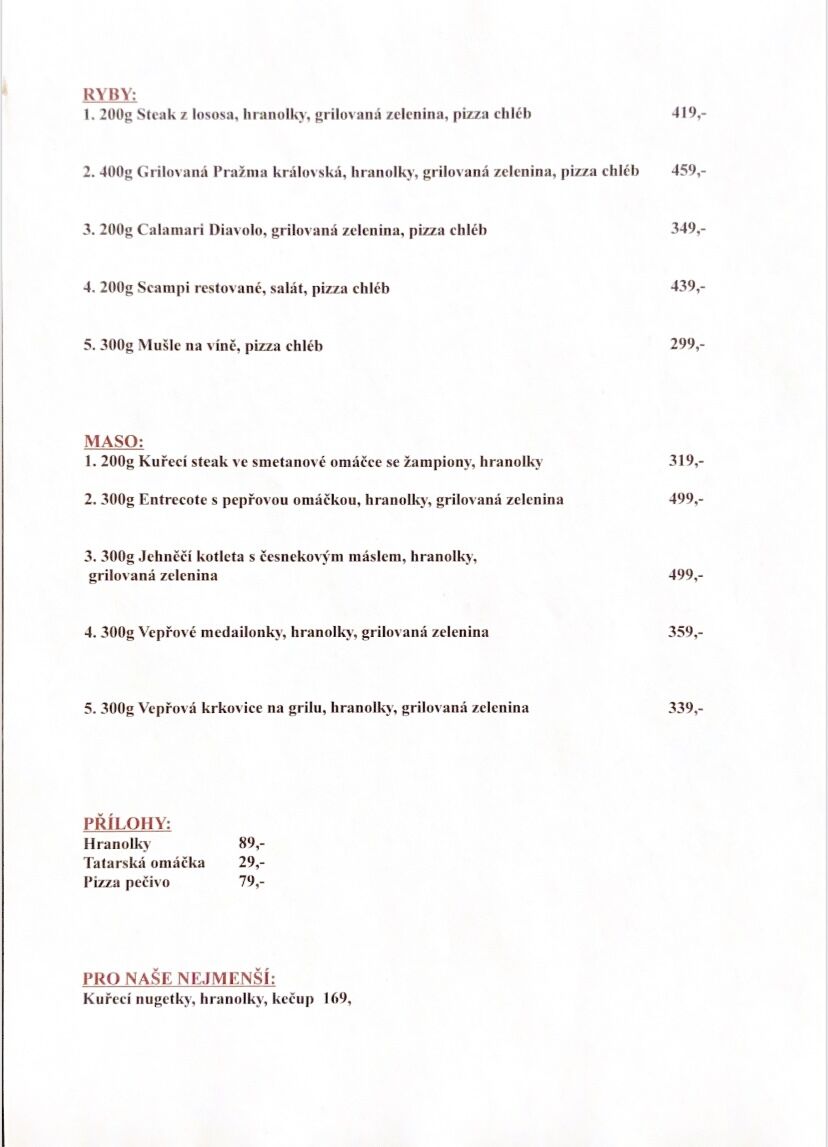 RYBY:
1. 200g Steak z lososa, hranolky, grilovaná zelenina, pizza chléb 419,-

2. 400g Grilovaná Pražma královská, hranolky, grilovaná zelenina, pizza chléb 459,-

3. 200g Calamari Diavolo, grilovaná zelenina, pizza chléb 349,-

4. 200g Scampi restované, salát, pizza chléb 439,-

5. 300g Mušle na víně, pizza chléb 299,-

MASO:
1. 200g Kuřecí steak ve smetanové omáčce se žampiony, hranolky 319,-

2. 300g Entrecote s pepřovou omáčkou, hranolky, grilovaná zelenina 499,-

3. 300g Jehněčí kotleta s česnekovým máslem, hranolky, grilovaná zelenina 499,-

4. 300g Vepřové medailonky, hranolky, grilovaná zelenina 359,-

5. 300g Vepřová krkovice na grilu, hranolky, grilovaná zelenina 339,-

PŘÍLOHY:
Hranolky 89,-
Tatarská omáčka 29,-
Pizza pečivo 79,-

PRO NAŠE NEJMENŠÍ:
Kuřecí nugetky, hranolky, kečup 169,